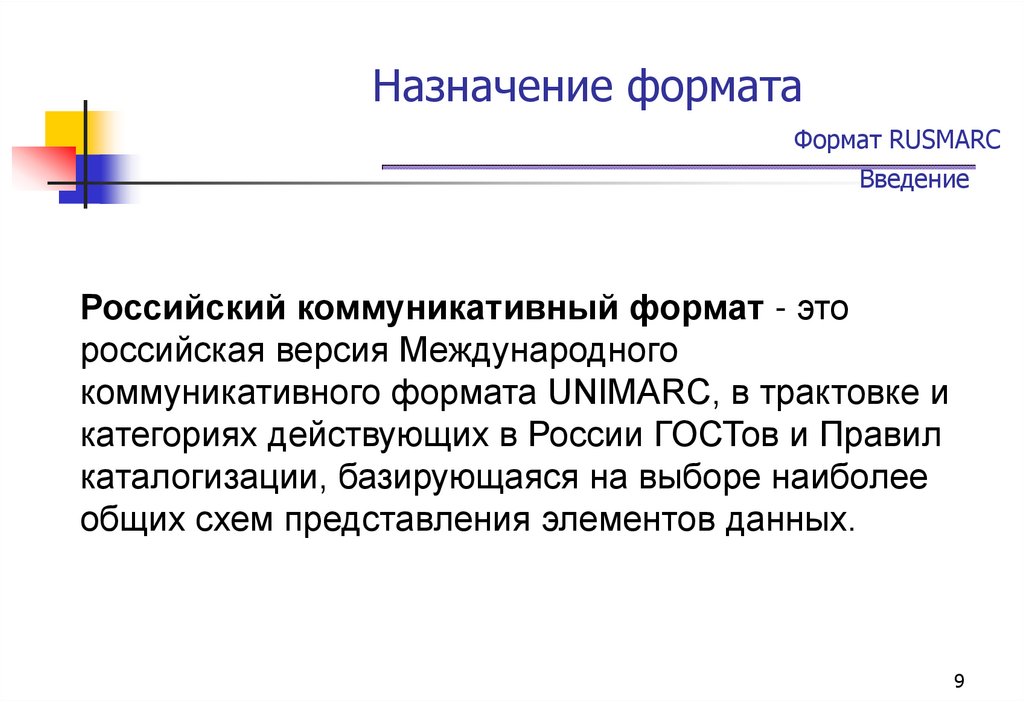 Назначение формата

Формат RUSMARC

Введение

Российский коммуникативный формат - это российская версия Международного коммуникативного формата UNIMARC, в трактовке и категориях действующих в России ГОСТов и Правил каталогизации, базирующаяся на выборе наиболее общих схем представления элементов данных.

9